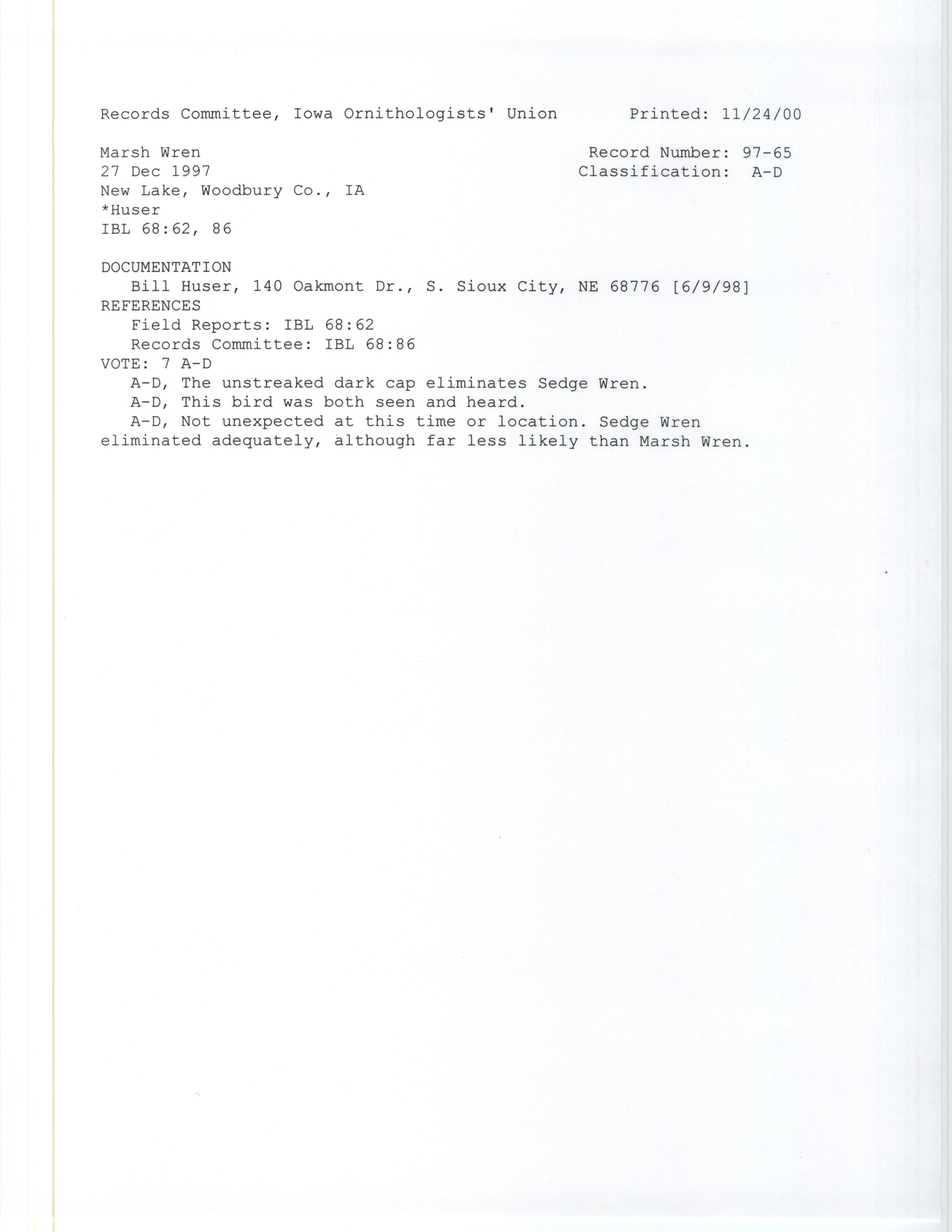 Records Committee, Iowa Ornithologists' Union Printed: 11/24/00

Marsh Wren
27 Dec 1997
New Lake, Woodbury Co., IA
*Huser
IBL 68:62, 86

Record Number: 97-65
Classification: A-D

DOCUMENTATION
Bill Huser, 140 Oakmont Dr., S. Sioux City, NE 68776 [6/9/98]
REFERENCES
Field Reports: IBL 68:62
Records Committee: IBL 68:86
VOTE: 7 A-D
A-D, The unstreaked dark cap eliminates Sedge Wren.
A-D, This bird was both seen and heard.
A-D, Not unexpected at this time or location. Sedge Wren eliminated adequately, although far less likely than Marsh Wren.